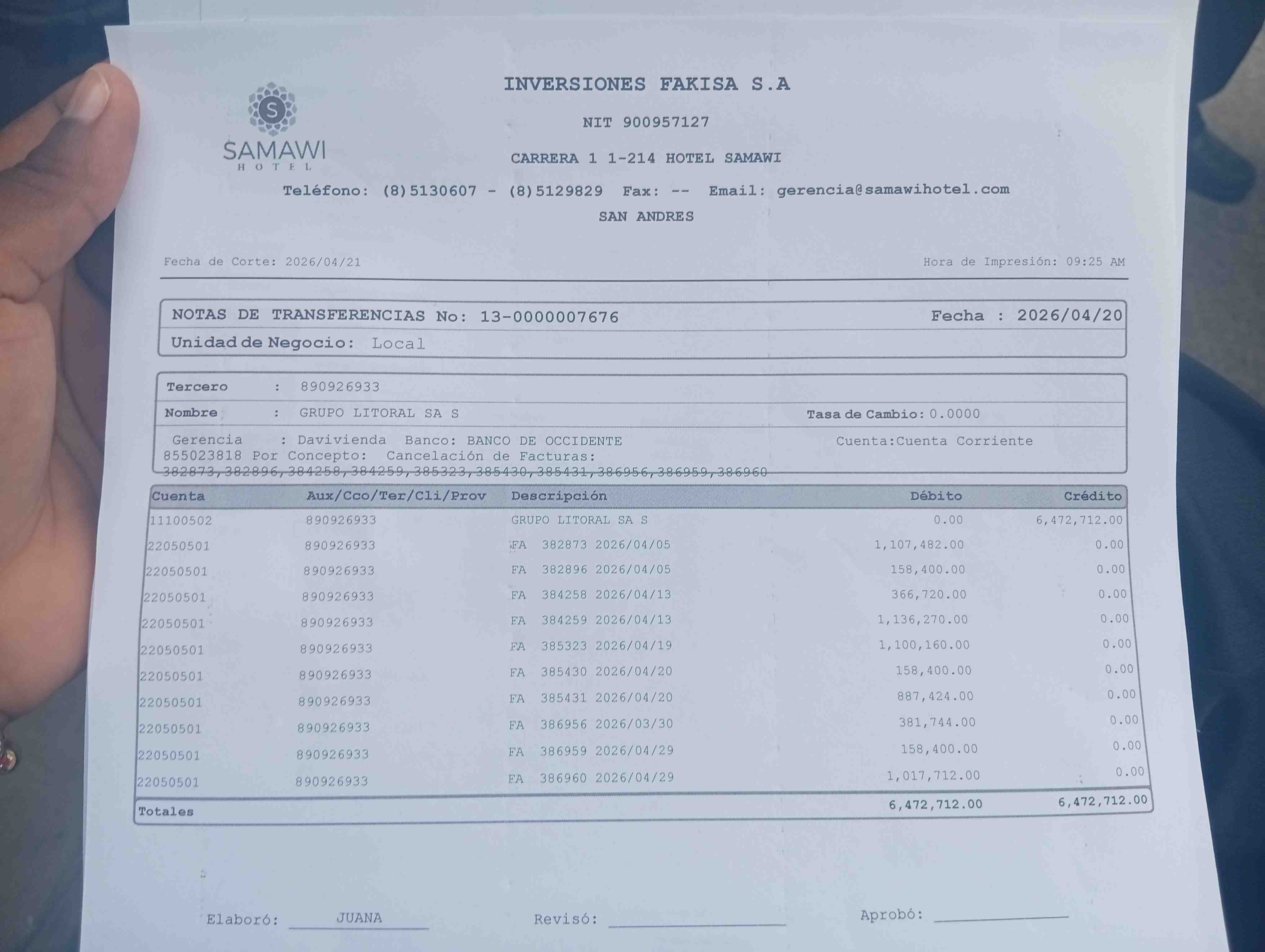 SAMAWI
HOTEL

INVERSIONES FAKISA S.A

NIT 900957127

CARRERA 1 1-214 HOTEL SAMAWI

Teléfono: (8)5130607 - (8)5129829 Fax: -- Email: gerencia@samawihotel.com

SAN ANDRES

Fecha de Corte: 2026/04/21

Hora de Impresión: 09:25 AM

NOTAS DE TRANSFERENCIAS No: 13-0000007676

Fecha : 2026/04/20

Unidad de Negocio: Local

Tercero : 890926933

Nombre : GRUPO LITORAL SA S

Tasa de Cambio: 0.0000

Gerencia : Davivienda Banco: BANCO DE OCCIDENTE

Cuenta:Cuenta Corriente

855023818 Por Concepto: Cancelación de Facturas: 382873,382896,384258,384259,385323,385430,385431,386956,386959,386960

| Cuenta | Aux/Cco/Ter/Cli/Prov | Descripción | Débito | Crédito |
|---|---|---|---|---|
| 11100502 | 890926933 | GRUPO LITORAL SA S | 0.00 | 6,472,712.00 |
| 22050501 | 890926933 | FA 382873 2026/04/05 | 1,107,482.00 | 0.00 |
| 22050501 | 890926933 | FA 382896 2026/04/05 | 158,400.00 | 0.00 |
| 22050501 | 890926933 | FA 384258 2026/04/13 | 366,720.00 | 0.00 |
| 22050501 | 890926933 | FA 384259 2026/04/13 | 1,136,270.00 | 0.00 |
| 22050501 | 890926933 | FA 385323 2026/04/19 | 1,100,160.00 | 0.00 |
| 22050501 | 890926933 | FA 385430 2026/04/20 | 158,400.00 | 0.00 |
| 22050501 | 890926933 | FA 385431 2026/04/20 | 887,424.00 | 0.00 |
| 22050501 | 890926933 | FA 386956 2026/03/30 | 381,744.00 | 0.00 |
| 22050501 | 890926933 | FA 386959 2026/04/29 | 158,400.00 | 0.00 |
| 22050501 | 890926933 | FA 386960 2026/04/29 | 1,017,712.00 | 0.00 |
| Totales | | | 6,472,712.00 | 6,472,712.00 |

Elaboró: JUANA

Revisó: ____

Aprobó: ____